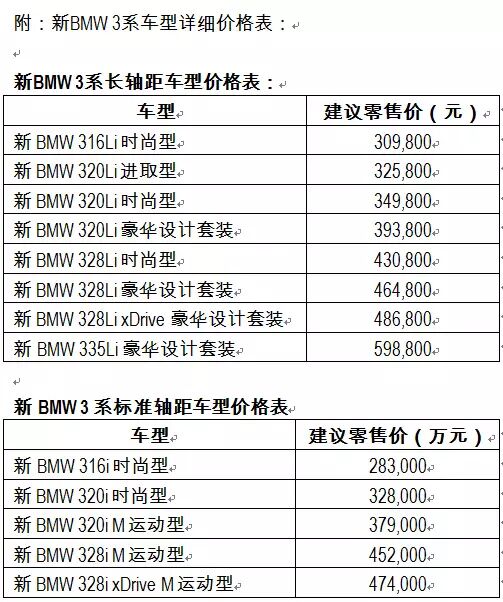 附：新BMW 3系车型详细价格表：

新BMW 3系长轴距车型价格表：

| 车型 | 建议零售价（元） |
|---|---|
| 新 BMW 316Li 时尚型 | 309,800 |
| 新 BMW 320Li 进取型 | 325,800 |
| 新 BMW 320Li 时尚型 | 349,800 |
| 新 BMW 320Li 豪华设计套装 | 393,800 |
| 新 BMW 328Li 时尚型 | 430,800 |
| 新 BMW 328Li 豪华设计套装 | 464,800 |
| 新 BMW 328Li xDrive 豪华设计套装 | 486,800 |
| 新 BMW 335Li 豪华设计套装 | 598,800 |

新 BMW 3 系标准轴距车型价格表

| 车型 | 建议零售价（万元） |
|---|---|
| 新 BMW 316i 时尚型 | 283,000 |
| 新 BMW 320i 时尚型 | 328,000 |
| 新 BMW 320i M 运动型 | 379,000 |
| 新 BMW 328i M 运动型 | 452,000 |
| 新 BMW 328i xDrive M 运动型 | 474,000 |